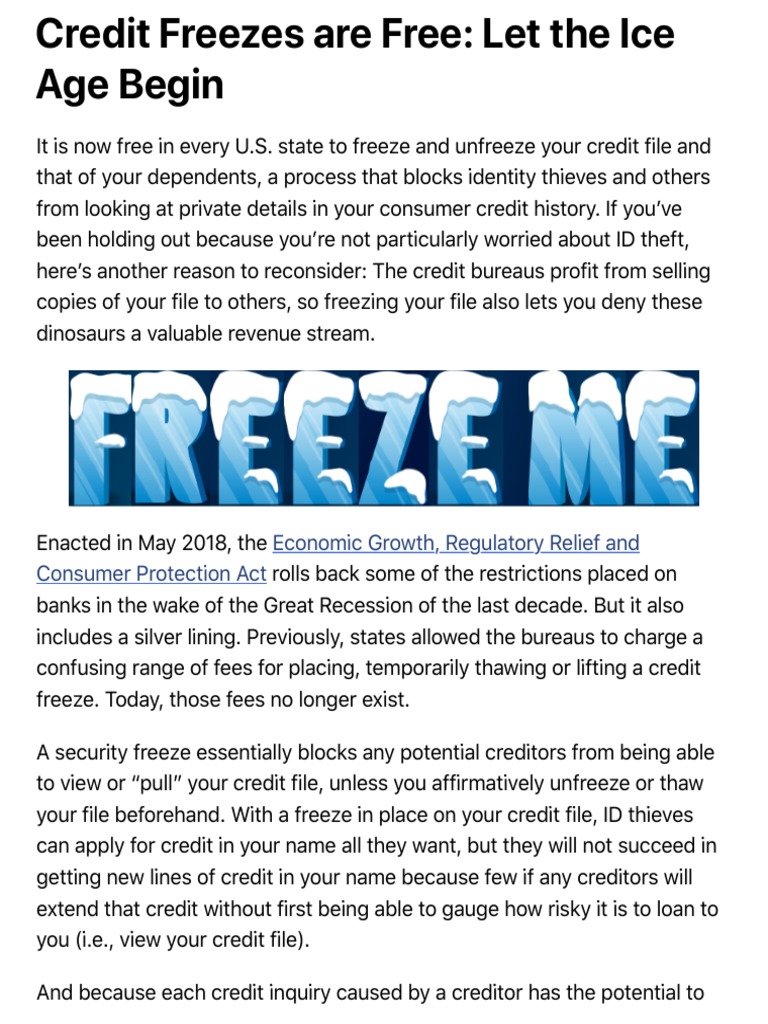 Credit Freezes are Free: Let the Ice Age Begin

It is now free in every U.S. state to freeze and unfreeze your credit file and that of your dependents, a process that blocks identity thieves and others from looking at private details in your consumer credit history. If you've been holding out because you're not particularly worried about ID theft, here's another reason to reconsider: The credit bureaus profit from selling copies of your file to others, so freezing your file also lets you deny these dinosaurs a valuable revenue stream.

FREEZE ME

Enacted in May 2018, the Economic Growth, Regulatory Relief and Consumer Protection Act rolls back some of the restrictions placed on banks in the wake of the Great Recession of the last decade. But it also includes a silver lining. Previously, states allowed the bureaus to charge a confusing range of fees for placing, temporarily thawing or lifting a credit freeze. Today, those fees no longer exist.

A security freeze essentially blocks any potential creditors from being able to view or "pull" your credit file, unless you affirmatively unfreeze or thaw your file beforehand. With a freeze in place on your credit file, ID thieves can apply for credit in your name all they want, but they will not succeed in getting new lines of credit in your name because few if any creditors will extend that credit without first being able to gauge how risky it is to loan to you (i.e., view your credit file).

And because each credit inquiry caused by a creditor has the potential to